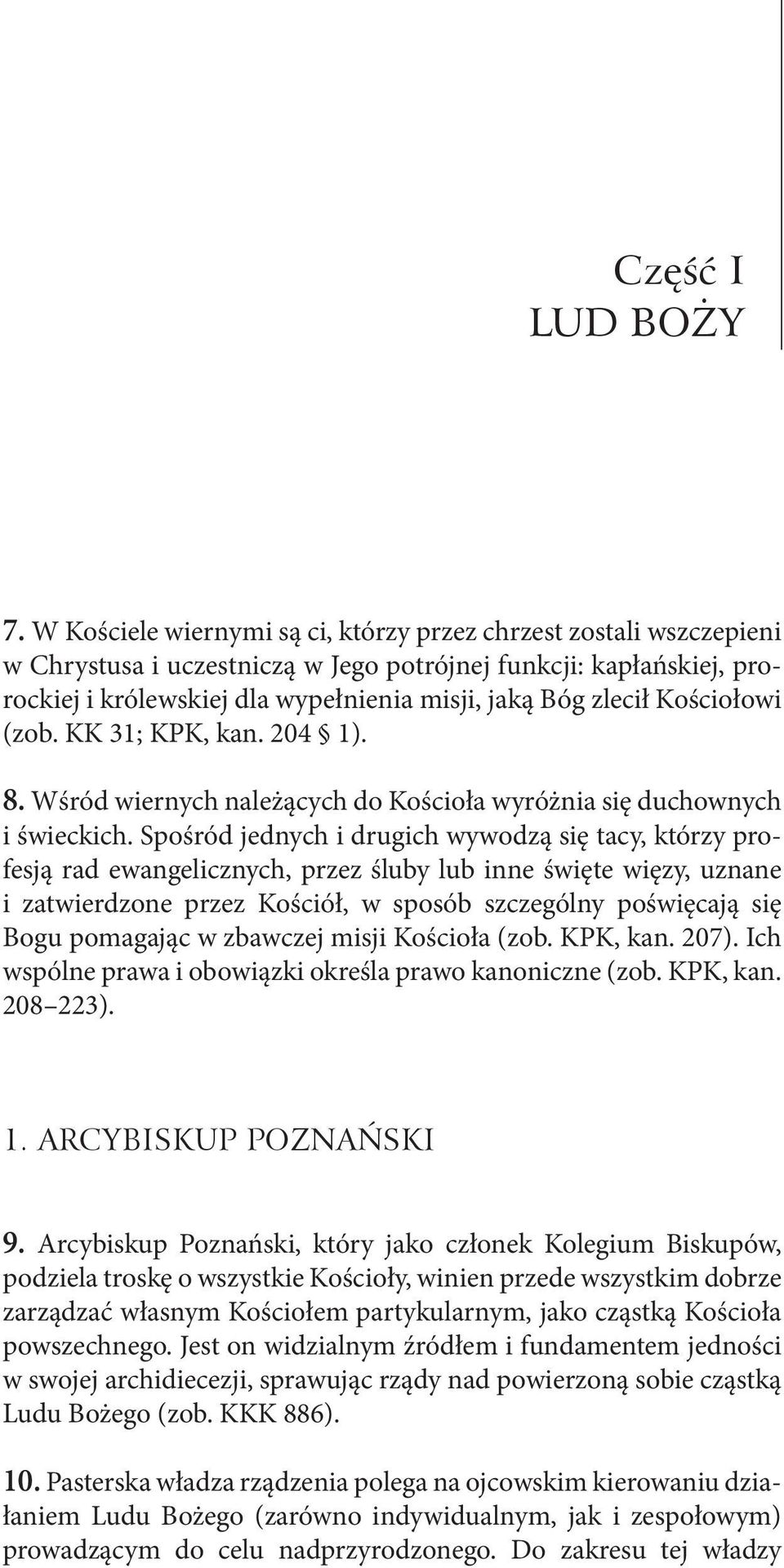 Część I
LUD BOŻY

7. W Kościele wiernymi są ci, którzy przez chrzest zostali wszczepieni w Chrystusa i uczestniczą w Jego potrójnej funkcji: kapłańskiej, prorockiej i królewskiej dla wypełnienia misji, jaką Bóg zlecił Kościołowi (zob. KK 31; KPK, kan. 204 § 1).

8. Wśród wiernych należących do Kościoła wyróżnia się duchownych i świeckich. Spośród jednych i drugich wywodzą się tacy, którzy profesją rad ewangelicznych, przez śluby lub inne święte więzy, uznane i zatwierdzone przez Kościół, w sposób szczególny poświęcają się Bogu pomagając w zbawczej misji Kościoła (zob. KPK, kan. 207). Ich wspólne prawa i obowiązki określa prawo kanoniczne (zob. KPK, kan. 208–223).

1. ARCYBISKUP POZNAŃSKI

9. Arcybiskup Poznański, który jako członek Kolegium Biskupów, podziela troskę o wszystkie Kościoły, winien przede wszystkim dobrze zarządzać własnym Kościołem partykularnym, jako cząstką Kościoła powszechnego. Jest on widzialnym źródłem i fundamentem jedności w swojej archidiecezji, sprawując rządy nad powierzoną sobie cząstką Ludu Bożego (zob. KKK 886).

10. Pasterska władza rządzenia polega na ojcowskim kierowaniu działaniem Ludu Bożego (zarówno indywidualnym, jak i zespołowym) prowadzącym do celu nadprzyrodzonego. Do zakresu tej władzy